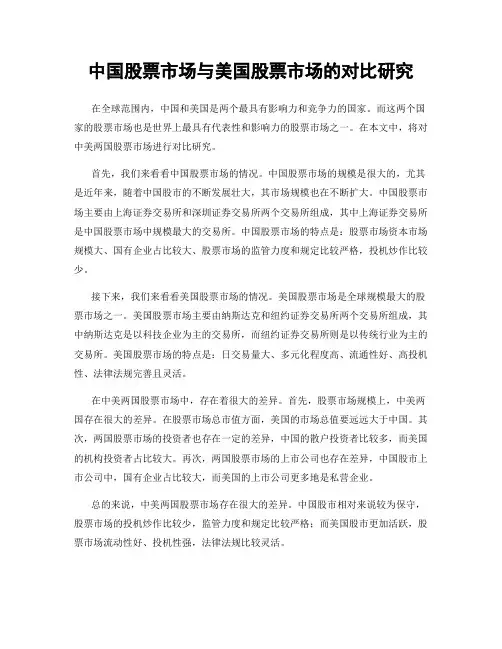 中国股票市场与美国股票市场的对比研究

在全球范围内，中国和美国是两个最具有影响力和竞争力的国家。而这两个国家的股票市场也是世界上最具有代表性和影响力的股票市场之一。在本文中，将对中美两国股票市场进行对比研究。

首先，我们来看看中国股票市场的情况。中国股票市场的规模是很大的，尤其是近年来，随着中国股市的不断发展壮大，其市场规模也在不断扩大。中国股票市场主要由上海证券交易所和深圳证券交易所两个交易所组成，其中上海证券交易所是中国股票市场中规模最大的交易所。中国股票市场的特点是：股票市场资本市场规模大、国有企业占比较大、股票市场的监管力度和规定比较严格，投机炒作比较少。

接下来，我们来看看美国股票市场的情况。美国股票市场是全球规模最大的股票市场之一。美国股票市场主要由纳斯达克和纽约证券交易所两个交易所组成，其中纳斯达克是以科技企业为主的交易所，而纽约证券交易所则是以传统行业为主的交易所。美国股票市场的特点是：日交易量大、多元化程度高、流通性好、高投机性、法律法规完善且灵活。

在中美两国股票市场中，存在着很大的差异。首先，股票市场规模上，中美两国存在很大的差异。在股票市场总市值方面，美国的市场总值要远远大于中国。其次，两国股票市场的投资者也存在一定的差异，中国的散户投资者比较多，而美国的机构投资者占比较大。再次，两国股票市场的上市公司也存在差异，中国股市上市公司中，国有企业占比较大，而美国的上市公司更多地是私营企业。

总的来说，中美两国股票市场存在很大的差异。中国股市相对来说较为保守，股票市场的投机炒作比较少，监管力度和规定比较严格；而美国股市更加活跃，股票市场流动性好、投机性强，法律法规比较灵活。